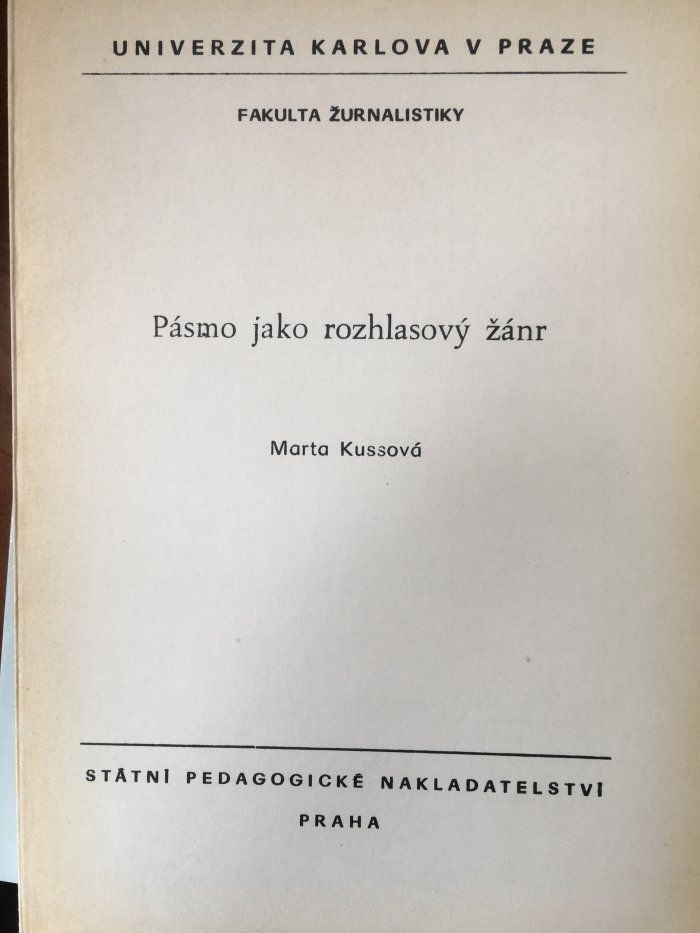 UNIVERZITA KARLOVA V PRAZE

FAKULTA ŽURNALISTIKY

Pásmo jako rozhlasový žánr

Marta Kussová

STÁTNÍ PEDAGOGICKÉ NAKLADATELSTVÍ

PRAHA